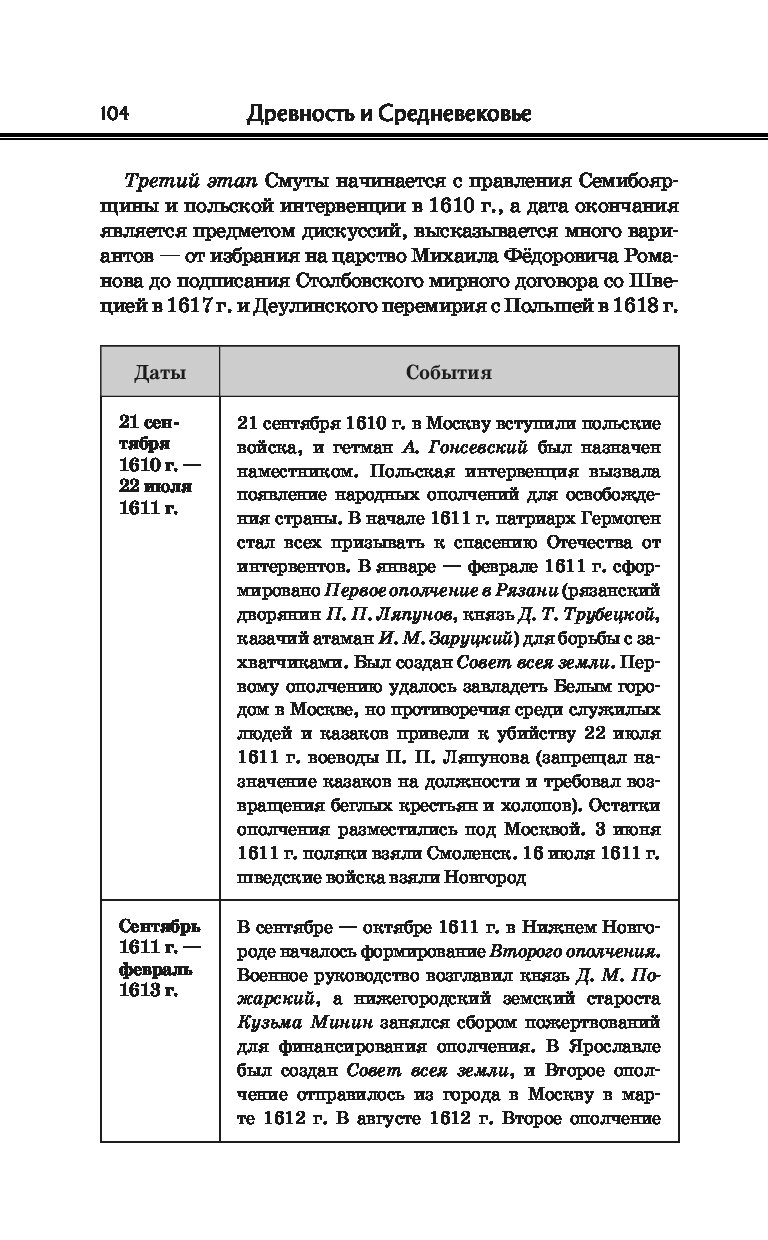 104 Древность и Средневековье

Третий этап Смуты начинается с правления Семибоярщины и польской интервенции в 1610 г., а дата окончания является предметом дискуссий, высказывается много вариантов — от избрания на царство Михаила Фёдоровича Романова до подписания Столбовского мирного договора со Швецией в 1617 г. и Деулинского перемирия с Польшей в 1618 г.

| Даты | События |
|---|---|
| 21 сентября 1610 г. — 22 июля 1611 г. | 21 сентября 1610 г. в Москву вступили польские войска, и гетман А. Гонсевский был назначен наместником. Польская интервенция вызвала появление народных ополчений для освобождения страны. В начале 1611 г. патриарх Гермоген стал всех призывать к спасению Отечества от интервентов. В январе — феврале 1611 г. сформировано Первое ополчение в Рязани (рязанский дворянин П. П. Ляпунов, князь Д. Т. Трубецкой, казачий атаман И. М. Заруцкий) для борьбы с захватчиками. Был создан Совет всея земли. Первому ополчению удалось завладеть Белым городом в Москве, но противоречия среди служилых людей и казаков привели к убийству 22 июля 1611 г. воеводы П. П. Ляпунова (запрещал назначение казаков на должности и требовал возвращения беглых крестьян и холопов). Остатки ополчения разместились под Москвой. 3 июня 1611 г. поляки взяли Смоленск. 16 июля 1611 г. шведские войска взяли Новгород |
| Сентябрь 1611 г. — февраль 1613 г. | В сентябре — октябре 1611 г. в Нижнем Новгороде началось формирование Второго ополчения. Военное руководство возглавил князь Д. М. Пожарский, а нижегородский земский староста Кузьма Минин занялся сбором пожертвований для финансирования ополчения. В Ярославле был создан Совет всея земли, и Второе ополчение отправилось из города в Москву в марте 1612 г. В августе 1612 г. Второе ополчение |